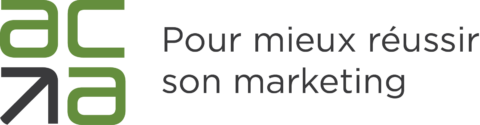 ac
a

Pour mieux réussir son marketing